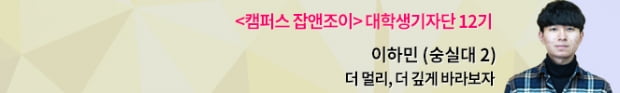 <캠퍼스 잡앤조이> 대학생기자단 12기

이하민 (숭실대 2)

더 멀리, 더 깊게 바라보자